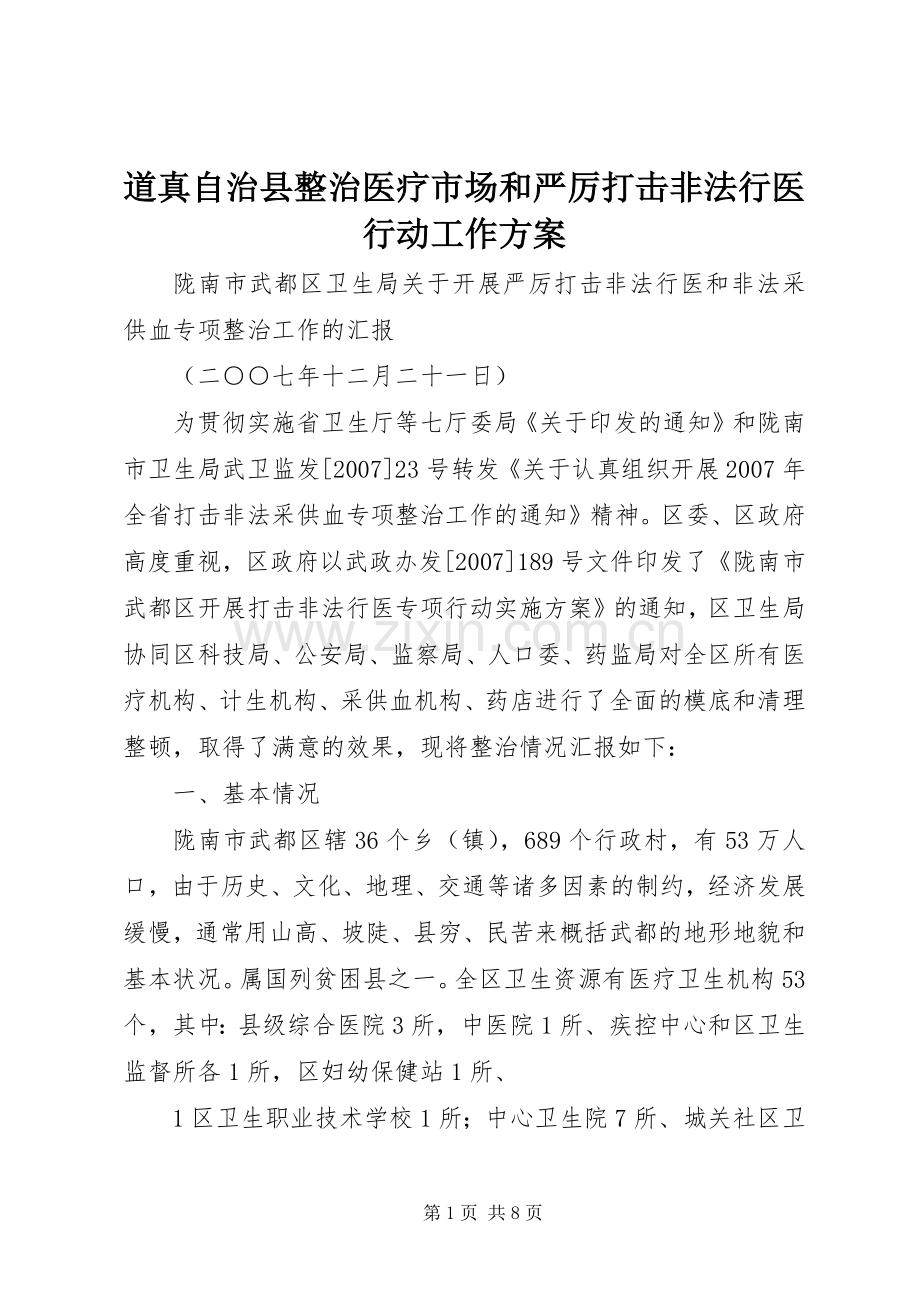 道真自治县整治医疗市场和严厉打击非法行医行动工作方案

陇南市武都区卫生局关于开展严厉打击非法行医和非法采供血专项整治工作的汇报

（二〇〇七年十二月二十一日）

为贯彻实施省卫生厅等七厅委局《关于印发的通知》和陇南市卫生局武卫监发[2007]23号转发《关于认真组织开展2007年全省打击非法采供血专项整治工作的通知》精神。区委、区政府高度重视，区政府以武政办发[2007]189号文件印发了《陇南市武都区开展打击非法行医专项行动实施方案》的通知，区卫生局协同区科技局、公安局、监察局、人口委、药监局对全区所有医疗机构、计生机构、采供血机构、药店进行了全面的模底和清理整顿，取得了满意的效果，现将整治情况汇报如下：

一、基本情况

陇南市武都区辖36个乡（镇），689个行政村，有53万人口，由于历史、文化、地理、交通等诸多因素的制约，经济发展缓慢，通常用山高、坡陡、县穷、民苦来概括武都的地形地貌和基本状况。属国列贫困县之一。全区卫生资源有医疗卫生机构53个，其中：县级综合医院3所，中医院1所、疾控中心和区卫生监督所各1所，区妇幼保健站1所、

1区卫生职业技术学校1所；中心卫生院7所、城关社区卫

www.zixin.com.cn

第1页 共8页